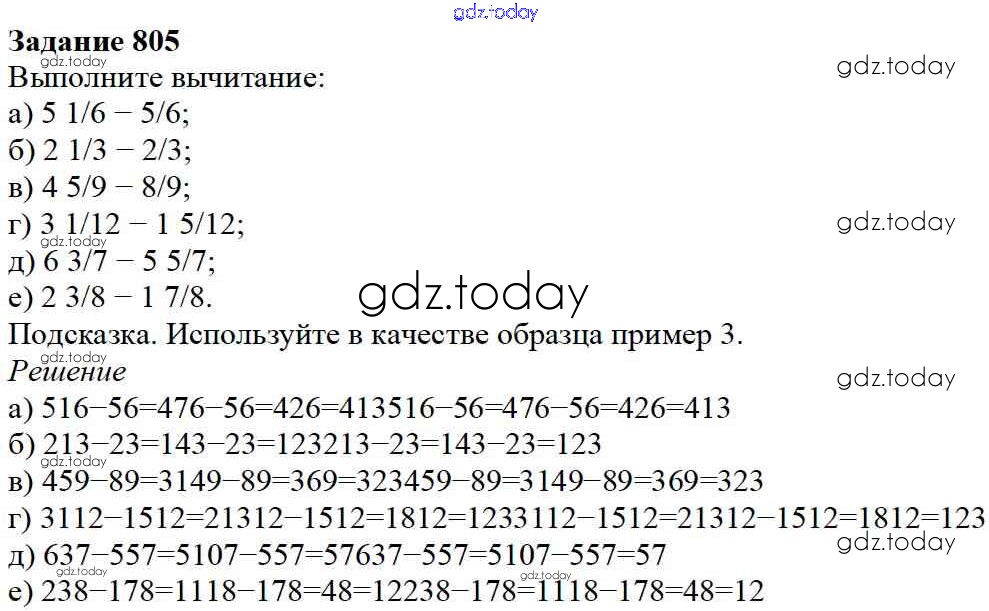 Задание 805
Выполните вычитание:
а) 5 1/6 − 5/6;
б) 2 1/3 − 2/3;
в) 4 5/9 − 8/9;
г) 3 1/12 − 1 5/12;
д) 6 3/7 − 5 5/7;
е) 2 3/8 − 1 7/8.
Подсказка. Используйте в качестве образца пример 3.
Решение
а) 516−56=476−56=426=413516−56=476−56=426=413
б) 213−23=143−23=123213−23=143−23=123
в) 459−89=3149−89=369=323459−89=3149−89=369=323
г) 3112−1512=21312−1512=1812=1233112−1512=21312−1512=1812=123
д) 637−557=5107−557=57637−557=5107−557=57
е) 238−178=1118−178=48=12238−178=1118−178=48=12

gdz.today